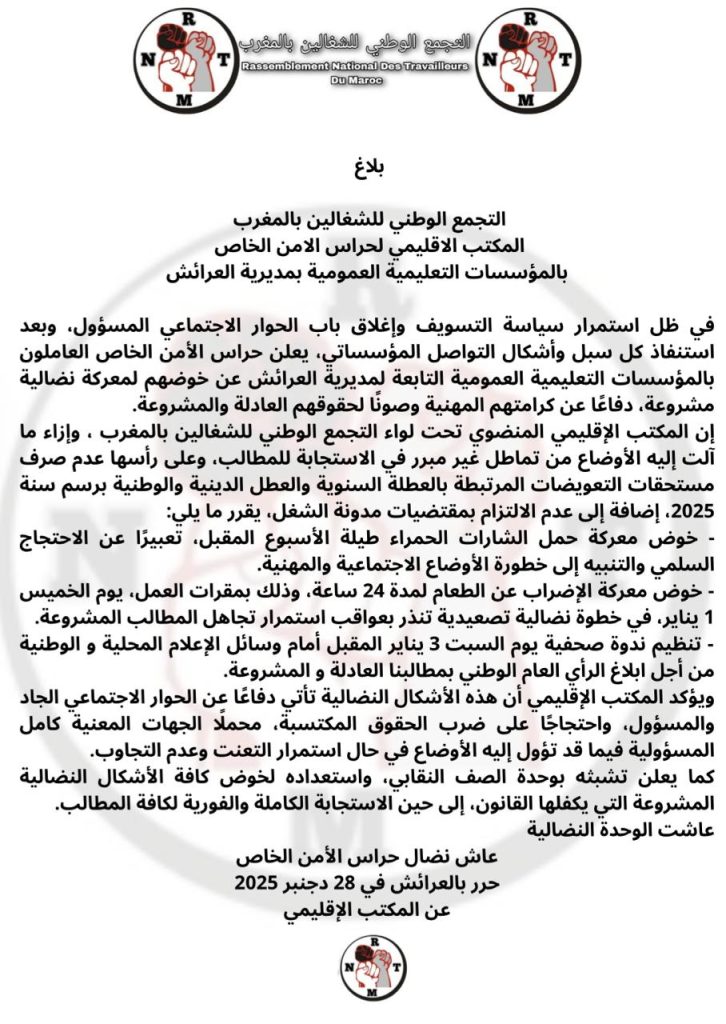 R N T M

التجمع الوطني للشغالين بالمغرب
Rassemblement National Des Travailleurs Du Maroc

R N T M

بلاغ

التجمع الوطني للشغالين بالمغرب
المكتب الاقليمي لحراس الامن الخاص
بالمؤسسات التعليمية العمومية بمديرية العرائش

في ظل استمرار سياسة التسويف وإغلاق باب الحوار الاجتماعي المسؤول، وبعد استنفاذ كل سبل وأشكال التواصل المؤسساتي، يعلن حراس الأمن الخاص العاملون بالمؤسسات التعليمية العمومية التابعة لمديرية العرائش عن خوضهم لمعركة نضالية مشروعة، دفاعًا عن كرامتهم المهنية وصونًا لحقوقهم العادلة والمشروعة.
إن المكتب الإقليمي المنضوي تحت لواء التجمع الوطني للشغالين بالمغرب ، وإزاء ما آلت إليه الأوضاع من تماطل غير مبرر في الاستجابة للمطالب، وعلى رأسها عدم صرف مستحقات التعويضات المرتبطة بالعطلة السنوية والعطل الدينية والوطنية برسم سنة 2025، إضافة إلى عدم الالتزام بمقتضيات مدونة الشغل، يقرر ما يلي:
- خوض معركة حمل الشارات الحمراء طيلة الأسبوع المقبل، تعبيرًا عن الاحتجاج السلمي والتنبيه إلى خطورة الأوضاع الاجتماعية والمهنية.
- خوض معركة الإضراب عن الطعام لمدة 24 ساعة، وذلك بمقرات العمل، يوم الخميس 1 يناير، في خطوة نضالية تصعيدية تنذر بعواقب استمرار تجاهل المطالب المشروعة.
- تنظيم ندوة صحفية يوم السبت 3 يناير المقبل أمام وسائل الإعلام المحلية و الوطنية من أجل ابلاغ الرأي العام الوطني بمطالبنا العادلة و المشروعة.
ويؤكد المكتب الإقليمي أن هذه الأشكال النضالية تأتي دفاعًا عن الحوار الاجتماعي الجاد والمسؤول، واحتجاجًا على ضرب الحقوق المكتسبة، محملًا الجهات المعنية كامل المسؤولية فيما قد تؤول إليه الأوضاع في حال استمرار التعنت وعدم التجاوب.
كما يعلن تشبثه بوحدة الصف النقابي، واستعداده لخوض كافة الأشكال النضالية المشروعة التي يكفلها القانون، إلى حين الاستجابة الكاملة والفورية لكافة المطالب.
عاشت الوحدة النضالية

عاش نضال حراس الأمن الخاص
حرر بالعرائش في 28 دجنبر 2025
عن المكتب الإقليمي

R N T M